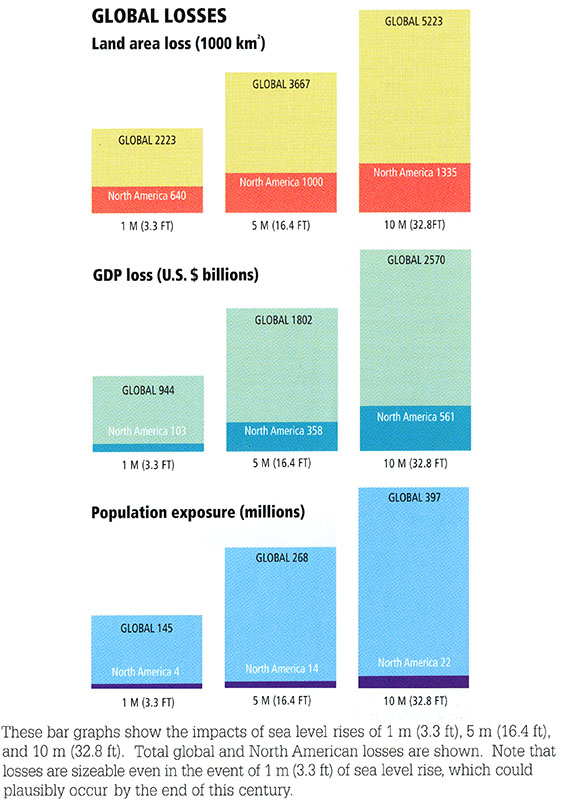 GLOBAL LOSSES

Land area loss (1000 km$^2$)

GLOBAL 2223
North America 640
1 M (3.3 FT)

GLOBAL 3667
North America 1000
5 M (16.4 FT)

GLOBAL 5223
North America 1335
10 M (32.8FT)

GDP loss (U.S. $ billions)

GLOBAL 944
North America 103
1 M (3.3 FT)

GLOBAL 1802
North America 358
5 M (16.4 FT)

GLOBAL 2570
North America 561
10 M (32.8 FT)

Population exposure (millions)

GLOBAL 145
North America 4
1 M (3.3 FT)

GLOBAL 268
North America 14
5 M (16.4 FT)

GLOBAL 397
North America 22
10 M (32.8 FT)

These bar graphs show the impacts of sea level rises of 1 m (3.3 ft), 5 m (16.4 ft), and 10 m (32.8 ft). Total global and North American losses are shown. Note that losses are sizeable even in the event of 1 m (3.3 ft) of sea level rise, which could plausibly occur by the end of this century.